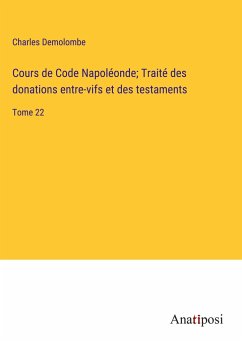 Charles Demolombe

Cours de Code Napoléonde; Traité des donations entre-vifs et des testaments

Tome 22

Anatiposi